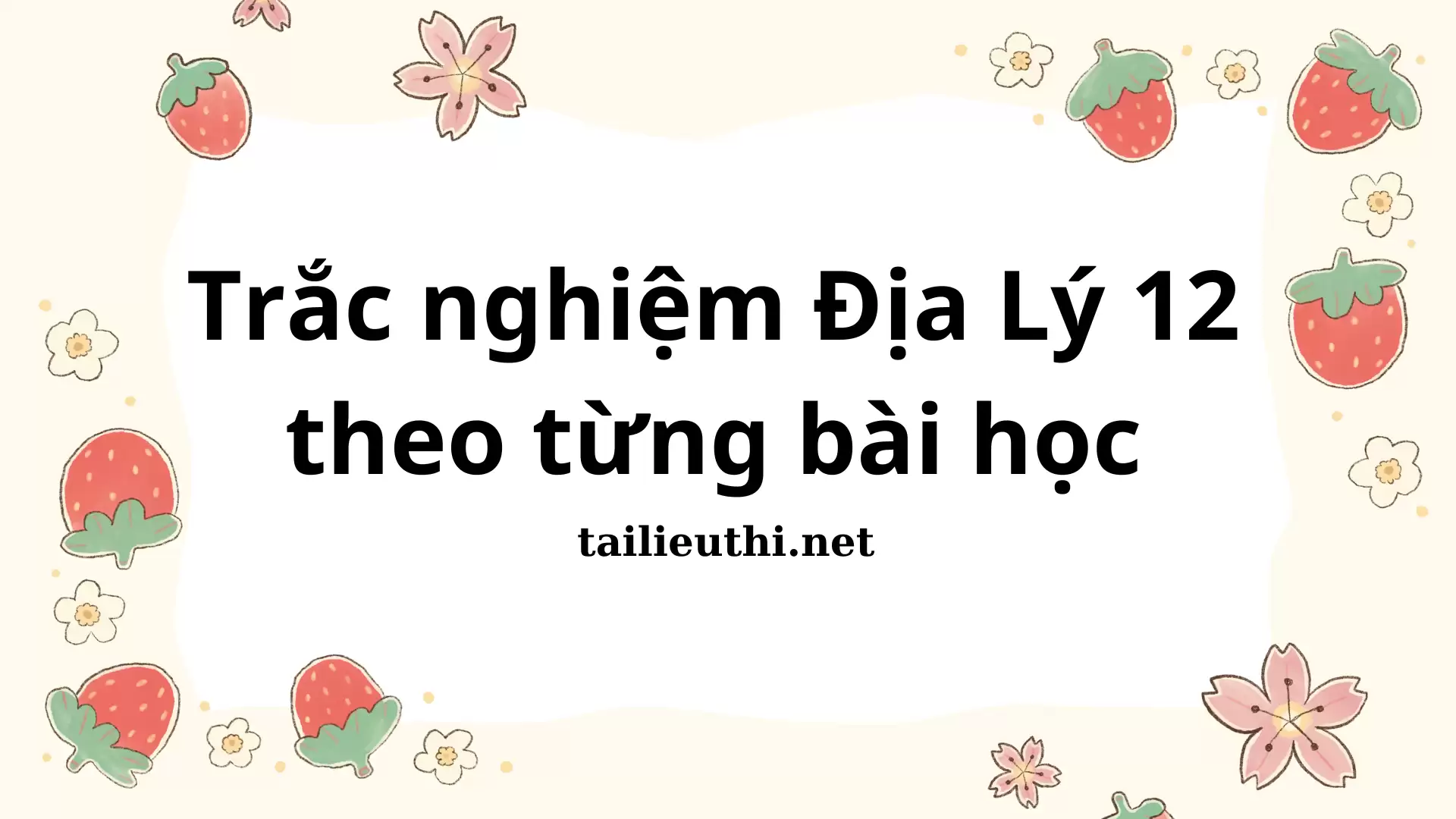 Trắc nghiệm Địa Lý 12 theo từng bài học

tailieuthi.net